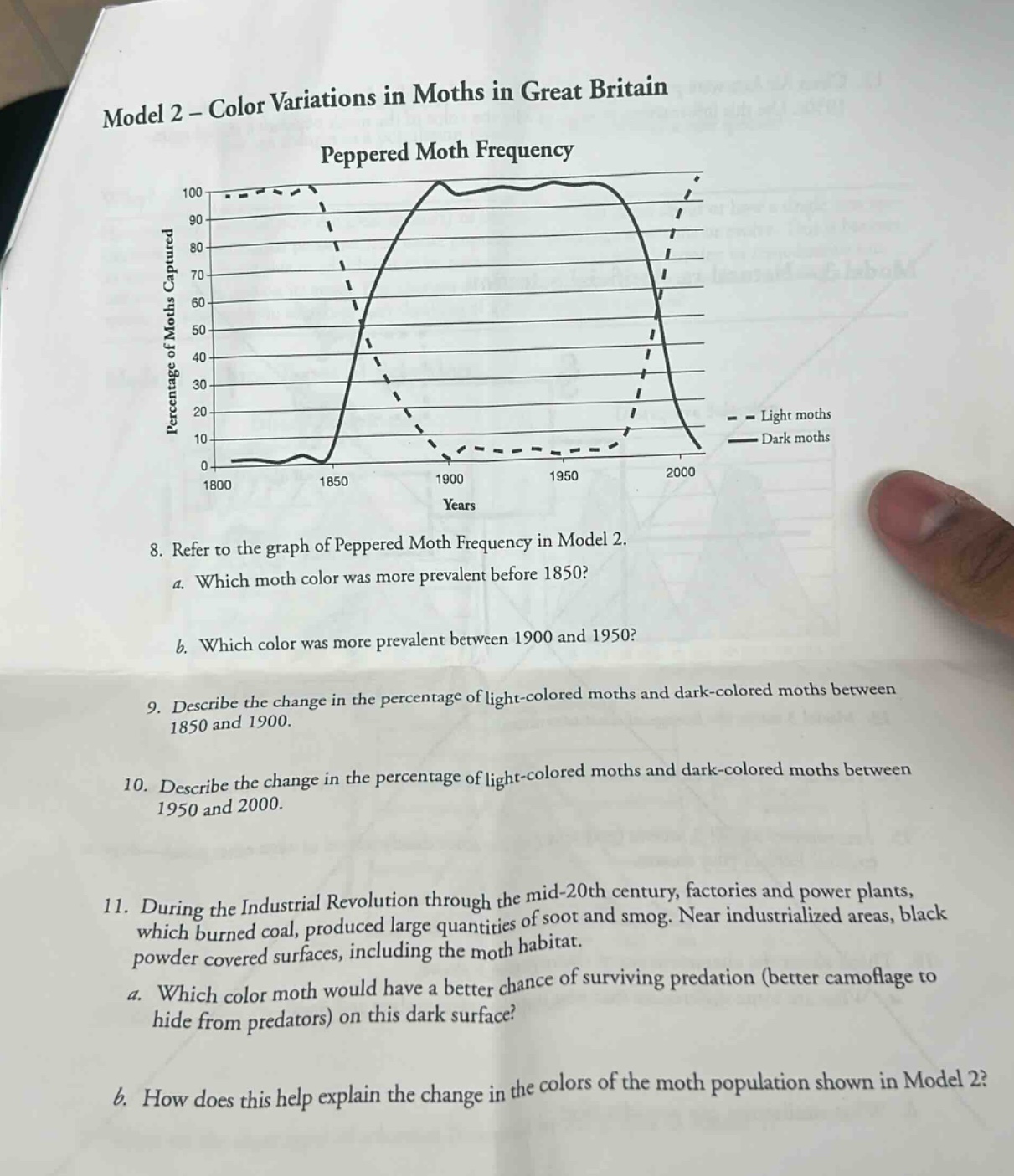 Model 2 – Color Variations in Moths in Great Britain

Peppered Moth Frequency

Percentage of Moths Captured

100
90
80
70
60
50
40
30
20
10
0

1800
1850
1900
1950
2000

Years

Light moths
Dark moths

8. Refer to the graph of Peppered Moth Frequency in Model 2.

a. Which moth color was more prevalent before 1850?

b. Which color was more prevalent between 1900 and 1950?

9. Describe the change in the percentage of light-colored moths and dark-colored moths between 1850 and 1900.

10. Describe the change in the percentage of light-colored moths and dark-colored moths between 1950 and 2000.

11. During the Industrial Revolution through the mid-20th century, factories and power plants, which burned coal, produced large quantities of soot and smog. Near industrialized areas, black powder covered surfaces, including the moth habitat.

a. Which color moth would have a better chance of surviving predation (better camoflage to hide from predators) on this dark surface?

b. How does this help explain the change in the colors of the moth population shown in Model 2?